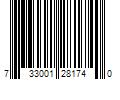 7 33001 28174 0